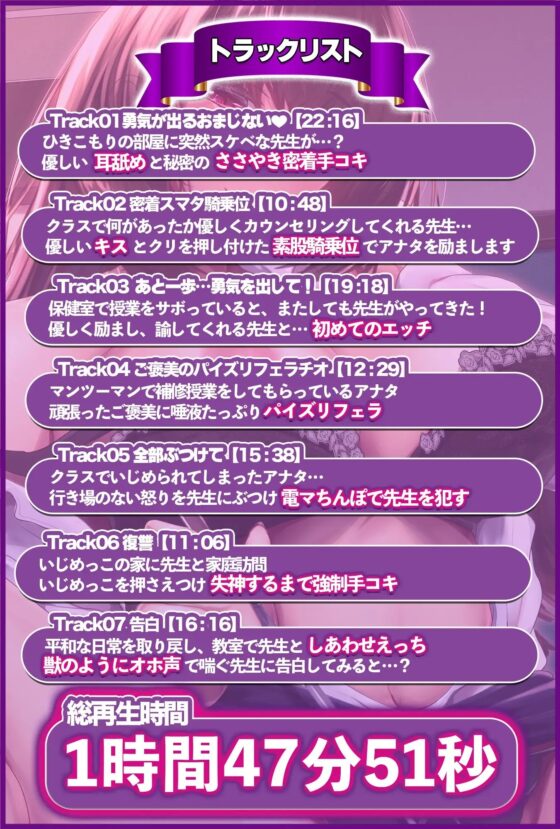 トラックリスト

Track01 勇気が出るおまじない❤【22:16】
ひきこもりの部屋に突然スケベな先生が…?
優しい 耳舐め と秘密の ささやき密着手コキ

Track02 密着スマタ騎乗位【10:48】
クラスで何があったか優しくカウンセリングしてくれる先生…
優しい キス とクリを押し付けた 素股騎乗位 でアナタを励まします

Track03 あと一歩…勇気を出して!【19:18】
保健室で授業をサボっていると、またしても先生がやってきた!
優しく励まし、諭してくれる先生と… 初めてのエッチ

Track04 ご褒美のパイズリフェラチオ【12:29】
マンツーマンで補修授業をしてもらっているアナタ
頑張ったご褒美に唾液たっぷり パイズリフェラ

Track05 全部ぶつけて【15:38】
クラスでいじめられてしまったアナタ…
行き場のない怒りを先生にぶつけ 電マちんぽで先生を犯す

Track06 復讐【11:06】
いじめっこの家に先生と家庭訪問
いじめっこを押さえつけ 失神するまで強制手コキ

Track07 告白【16:16】
平和な日常を取り戻し、教室で先生と しあわせえっち
獣のようにオホ声 で喘ぐ先生に告白してみると…?

総再生時間
1時間47分51秒